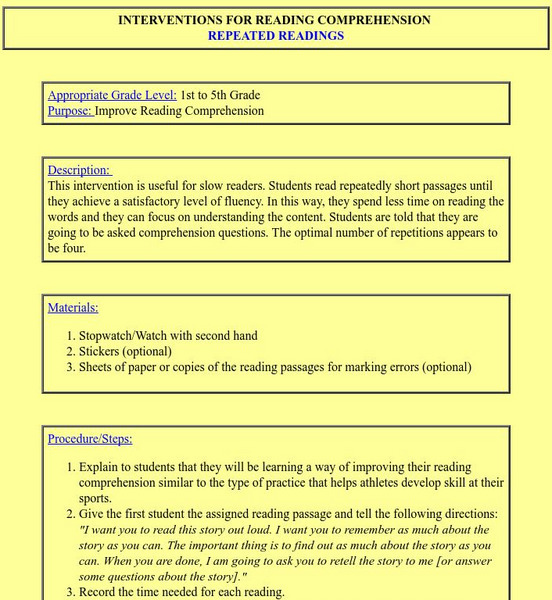 INTERVENTIONS FOR READING COMPREHENSION
REPEATED READINGS

Appropriate Grade Level: 1st to 5th Grade
Purpose: Improve Reading Comprehension

Description:
This intervention is useful for slow readers. Students read repeatedly short passages until they achieve a satisfactory level of fluency. In this way, they spend less time on reading the words and they can focus on understanding the content. Students are told that they are going to be asked comprehension questions. The optimal number of repetitions appears to be four.

Materials:

1. Stopwatch/Watch with second hand
2. Stickers (optional)
3. Sheets of paper or copies of the reading passages for marking errors (optional)

Procedure/Steps:

1. Explain to students that they will be learning a way of improving their reading comprehension similar to the type of practice that helps athletes develop skill at their sports.
2. Give the first student the assigned reading passage and tell the following directions: "I want you to read this story out loud. I want you to remember as much about the story as you can. The important thing is to find out as much about the story as you can. When you are done, I am going to ask you to retell the story to me [or answer some questions about the story]."
3. Record the time needed for each reading.